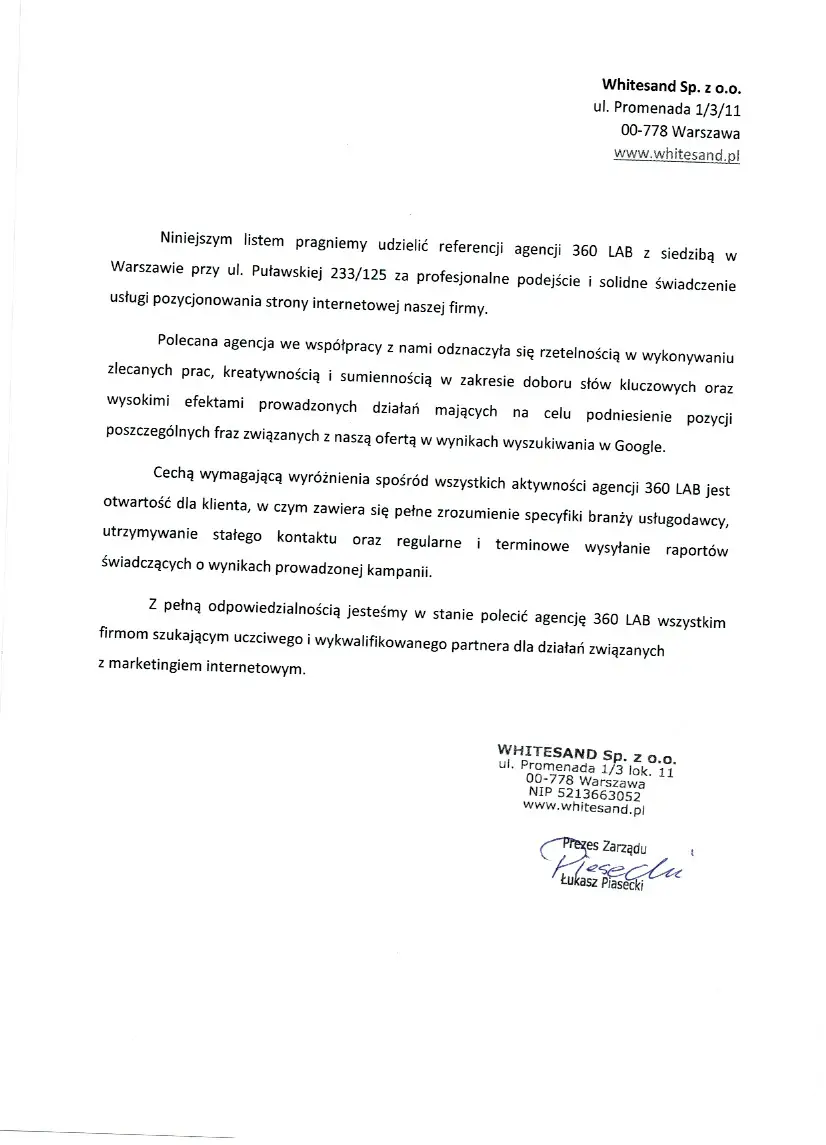 Whitesand Sp. z o.o.
ul. Promenada 1/3/11
00-778 Warszawa
www.whitesand.pl

Niniejszym listem pragniemy udzielić referencji agencji 360 LAB z siedzibą w Warszawie przy ul. Puławskiej 233/125 za profesjonalne podejście i solidne świadczenie usługi pozycjonowania strony internetowej naszej firmy.

Polecana agencja we współpracy z nami odznaczyła się rzetelnością w wykonywaniu zlecanych prac, kreatywnością i sumiennością w zakresie doboru słów kluczowych oraz wysokimi efektami prowadzonych działań mających na celu podniesienie pozycji poszczególnych fraz związanych z naszą ofertą w wynikach wyszukiwania w Google.

Cechą wymagającą wyróżnienia spośród wszystkich aktywności agencji 360 LAB jest otwartość dla klienta, w czym zawiera się pełne zrozumienie specyfiki branży usługodawcy, utrzymywanie stałego kontaktu oraz regularne i terminowe wysyłanie raportów świadczących o wynikach prowadzonej kampanii.

Z pełną odpowiedzialnością jesteśmy w stanie polecić agencję 360 LAB wszystkim firmom szukającym uczciwego i wykwalifikowanego partnera dla działań związanych z marketingiem internetowym.

WHITESAND Sp. z o.o.
ul. Promenada 1/3 lok. 11
00-778 Warszawa
NIP 5213663052
www.whitesand.pl

Prezes Zarządu
Piasecki
Łukasz Piasecki